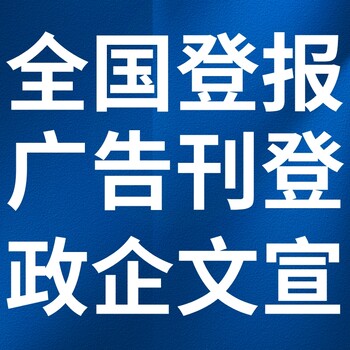 全国登报
广告刊登
政企文宣